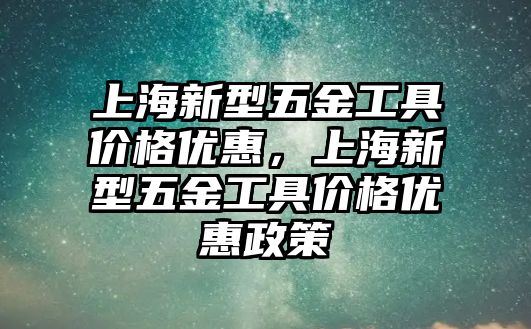 上海新型五金工具价格优惠，上海新型五金工具价格优惠政策